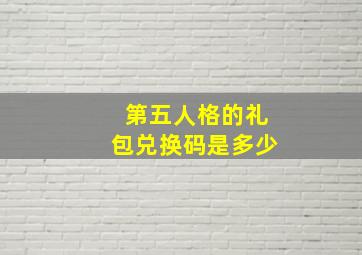 第五人格的礼包兑换码是多少